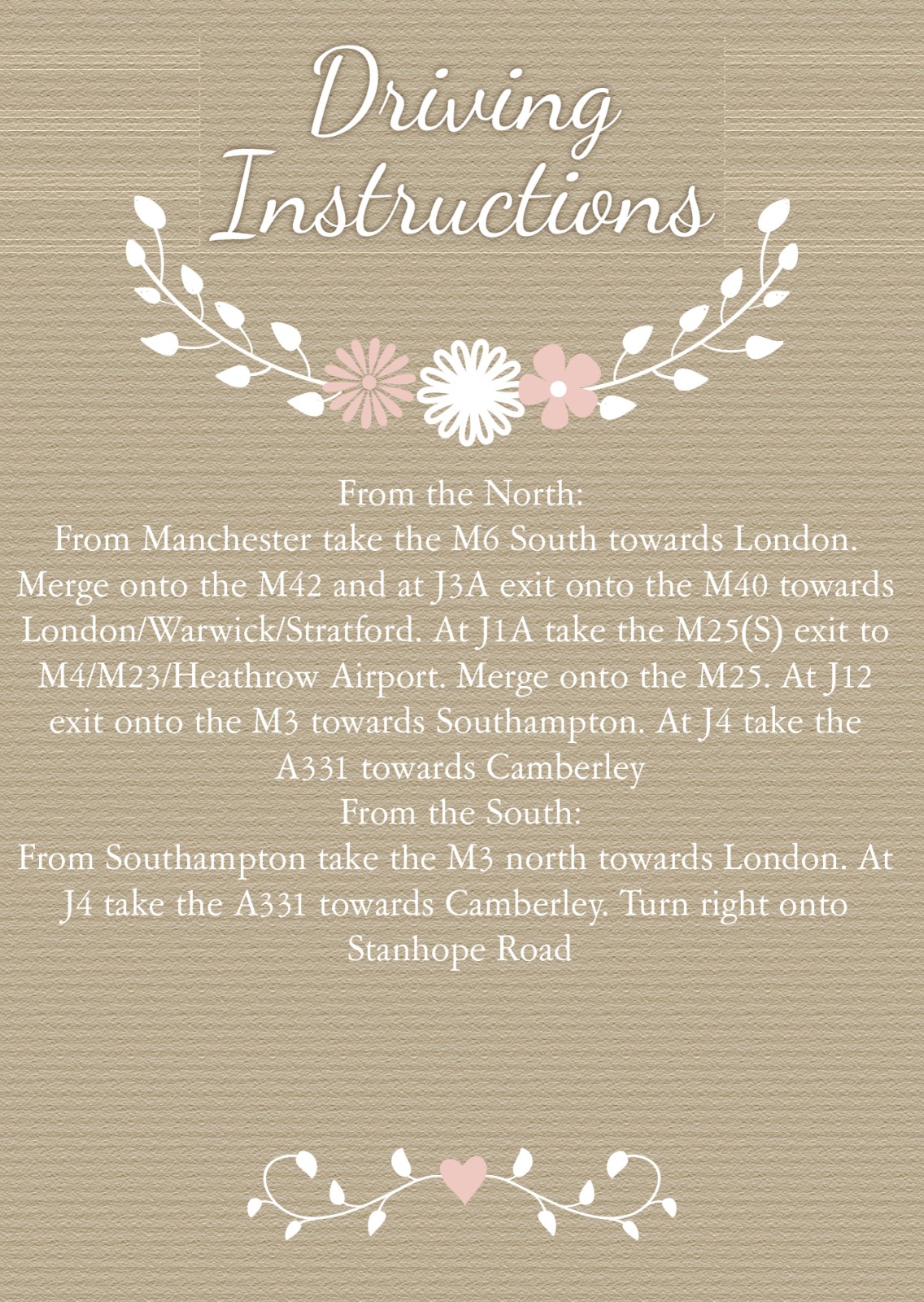 Driving Instructions

From the North:

From Manchester take the M6 South towards London. Merge onto the M42 and at J3A exit onto the M40 towards London/Warwick/Stratford. At J1A take the M25(S) exit to M4/M23/Heathrow Airport. Merge onto the M25. At J12 exit onto the M3 towards Southampton. At J4 take the A331 towards Camberley

From the South:

From Southampton take the M3 north towards London. At J4 take the A331 towards Camberley. Turn right onto Stanhope Road